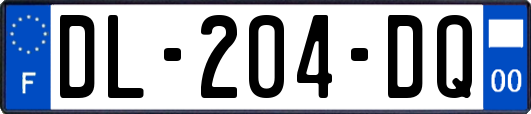 F
DL-204-DQ
00